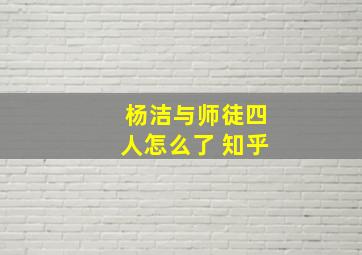 杨洁与师徒四人怎么了 知乎